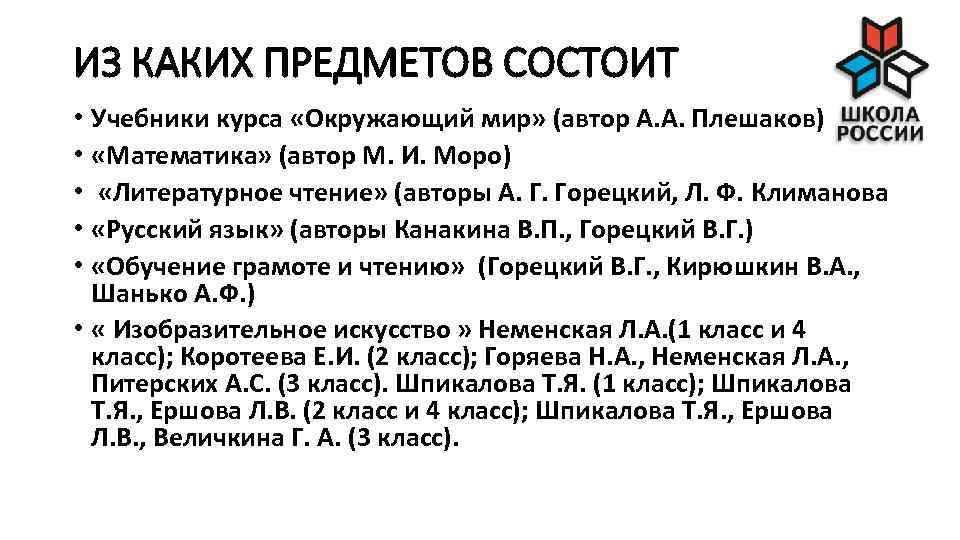 ИЗ КАКИХ ПРЕДМЕТОВ СОСТОИТ

ШКОЛА РОССИИ

• Учебники курса «Окружающий мир» (автор А.А. Плешаков)
• «Математика» (автор М. И. Моро)
• «Литературное чтение» (авторы А. Г. Горецкий, Л. Ф. Климанова
• «Русский язык» (авторы Канакина В.П., Горецкий В.Г.)
• «Обучение грамоте и чтению» (Горецкий В.Г., Кирюшкин В.А., Шанько А.Ф.)
• « Изобразительное искусство » Неменская Л.А.(1 класс и 4 класс); Коротеева Е.И. (2 класс); Горяева Н.А., Неменская Л.А., Питерских А.С. (3 класс). Шпикалова Т.Я. (1 класс); Шпикалова Т.Я., Ершова Л.В. (2 класс и 4 класс); Шпикалова Т.Я., Ершова Л.В., Величкина Г. А. (3 класс).